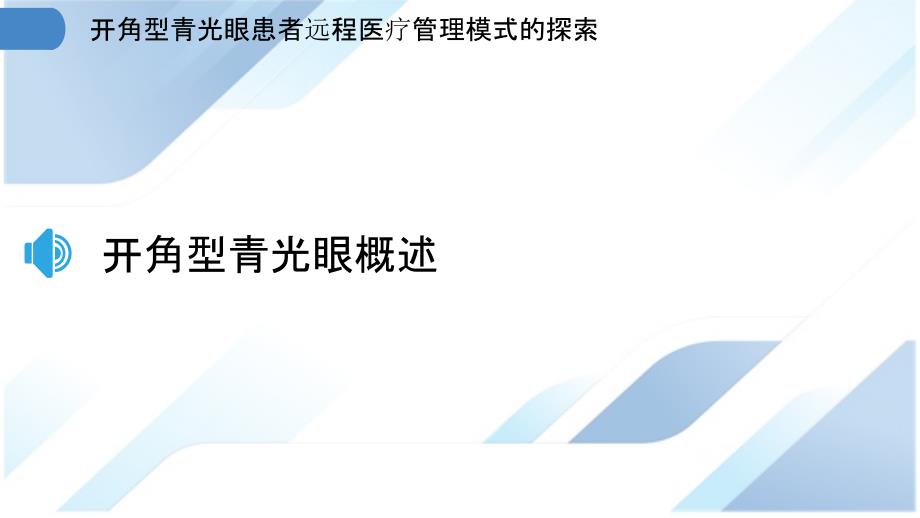 开角型青光眼患者远程医疗管理模式的探索

开角型青光眼概述